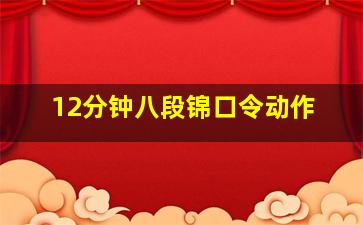 12分钟八段锦口令动作